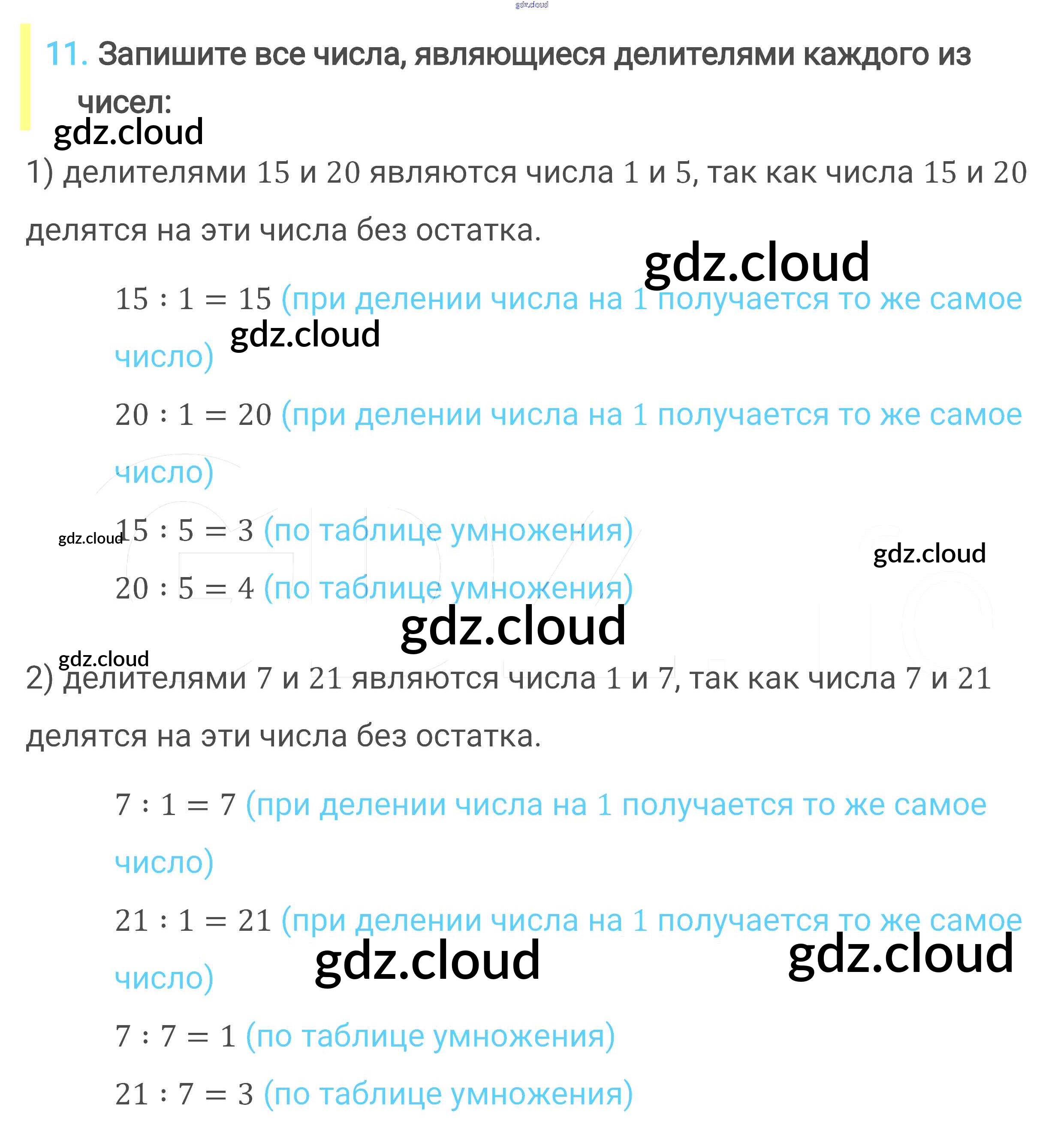 11. Запишите все числа, являющиеся делителями каждого из чисел:

1) делителями 15 и 20 являются числа 1 и 5, так как числа 15 и 20 делятся на эти числа без остатка.

$15 : 1 = 15$ (при делении числа на 1 получается то же самое число)

$20 : 1 = 20$ (при делении числа на 1 получается то же самое число)

$15 : 5 = 3$ (по таблице умножения)

$20 : 5 = 4$ (по таблице умножения)

2) делителями 7 и 21 являются числа 1 и 7, так как числа 7 и 21 делятся на эти числа без остатка.

$7 : 1 = 7$ (при делении числа на 1 получается то же самое число)

$21 : 1 = 21$ (при делении числа на 1 получается то же самое число)

$7 : 7 = 1$ (по таблице умножения)

$21 : 7 = 3$ (по таблице умножения)

gdz.cloud